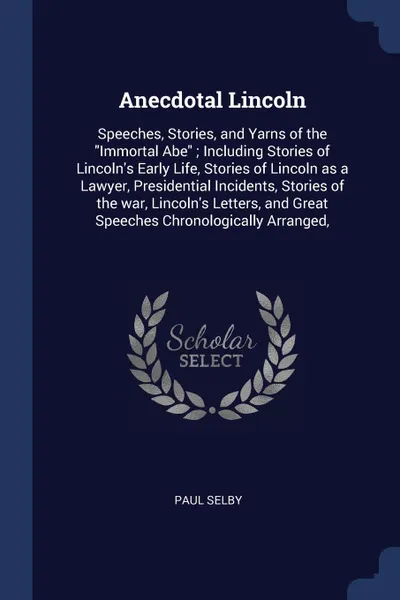 Anecdotal Lincoln

Speeches, Stories, and Yarns of the "Immortal Abe" ; Including Stories of Lincoln's Early Life, Stories of Lincoln as a Lawyer, Presidential Incidents, Stories of the war, Lincoln's Letters, and Great Speeches Chronologically Arranged,

Scholar SELECT

PAUL SELBY